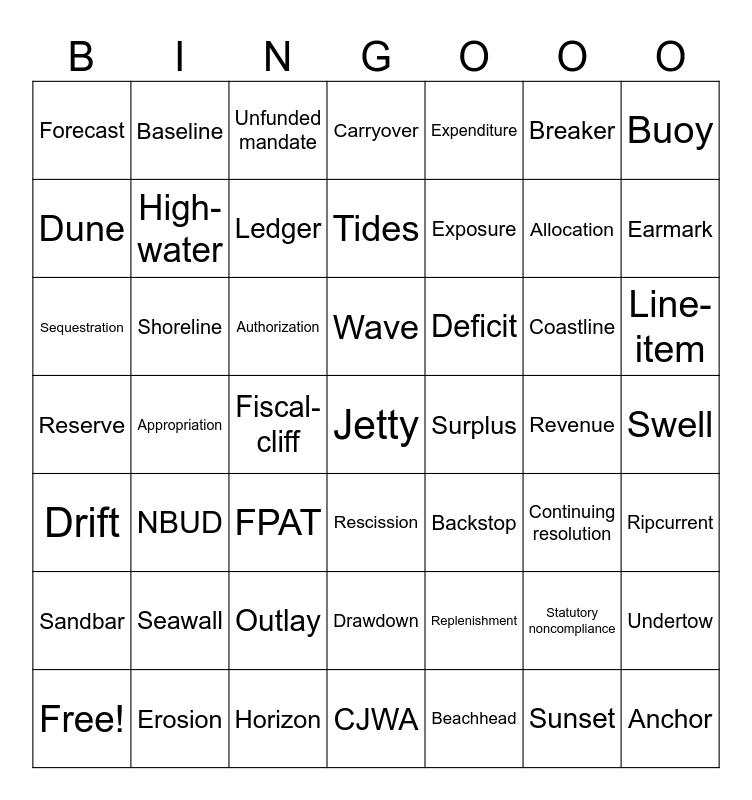 | B | I | N | G | O | O | O |
|---|---|---|---|---|---|---|
| Forecast | Baseline | Unfunded mandate | Carryover | Expenditure | Breaker | Buoy |
| Dune | High-water | Ledger | Tides | Exposure | Allocation | Earmark |
| Sequestration | Shoreline | Authorization | Wave | Deficit | Coastline | Line-item |
| Reserve | Appropriation | Fiscal-cliff | Jetty | Surplus | Revenue | Swell |
| Drift | NBUD | FPAT | Rescission | Backstop | Continuing resolution | Ripcurrent |
| Sandbar | Seawall | Outlay | Drawdown | Replenishment | Statutory noncompliance | Undertow |
| Free! | Erosion | Horizon | CJWA | Beachhead | Sunset | Anchor |